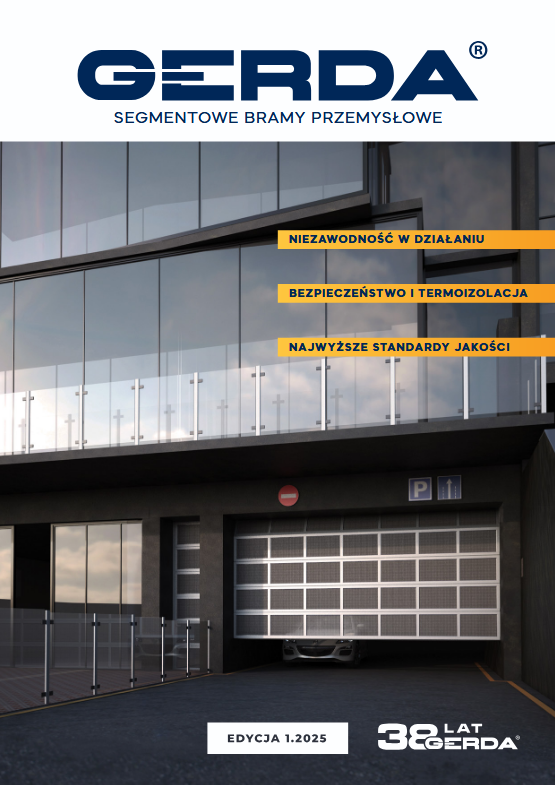 GERDA®

SEGMENTOWE BRAMY PRZEMYSŁOWE

NIEZAWODNOŚĆ W DZIAŁANIU

BEZPIECZEŃSTWO I TERMOIZOLACJA

NAJWYŻSZE STANDARDY JAKOŚCI

P

EDYCJA 1.2025

38 LAT GERDA®